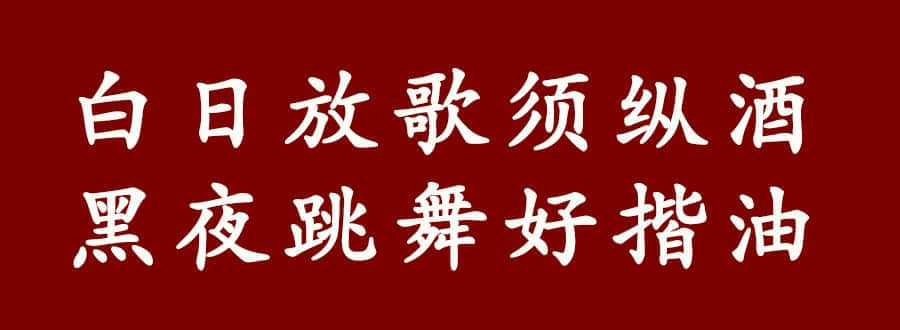 白日放歌须纵酒
黑夜跳舞好揩油